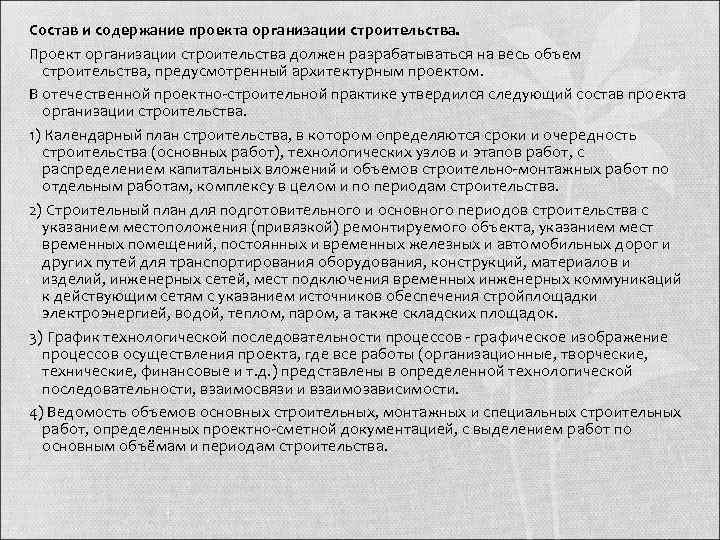 Состав и содержание проекта организации строительства.

Проект организации строительства должен разрабатываться на весь объем строительства, предусмотренный архитектурным проектом.

В отечественной проектно-строительной практике утвердился следующий состав проекта организации строительства.

1) Календарный план строительства, в котором определяются сроки и очередность строительства (основных работ), технологических узлов и этапов работ, с распределением капитальных вложений и объемов строительно-монтажных работ по отдельным работам, комплексу в целом и по периодам строительства.

2) Строительный план для подготовительного и основного периодов строительства с указанием местоположения (привязкой) ремонтируемого объекта, указанием мест временных помещений, постоянных и временных железных и автомобильных дорог и других путей для транспортирования оборудования, конструкций, материалов и изделий, инженерных сетей, мест подключения временных инженерных коммуникаций к действующим сетям с указанием источников обеспечения стройплощадки электроэнергией, водой, теплом, паром, а также складских площадок.

3) График технологической последовательности процессов - графическое изображение процессов осуществления проекта, где все работы (организационные, творческие, технические, финансовые и т.д.) представлены в определенной технологической последовательности, взаимосвязи и взаимозависимости.

4) Ведомость объемов основных строительных, монтажных и специальных строительных работ, определенных проектно-сметной документацией, с выделением работ по основным объёмам и периодам строительства.